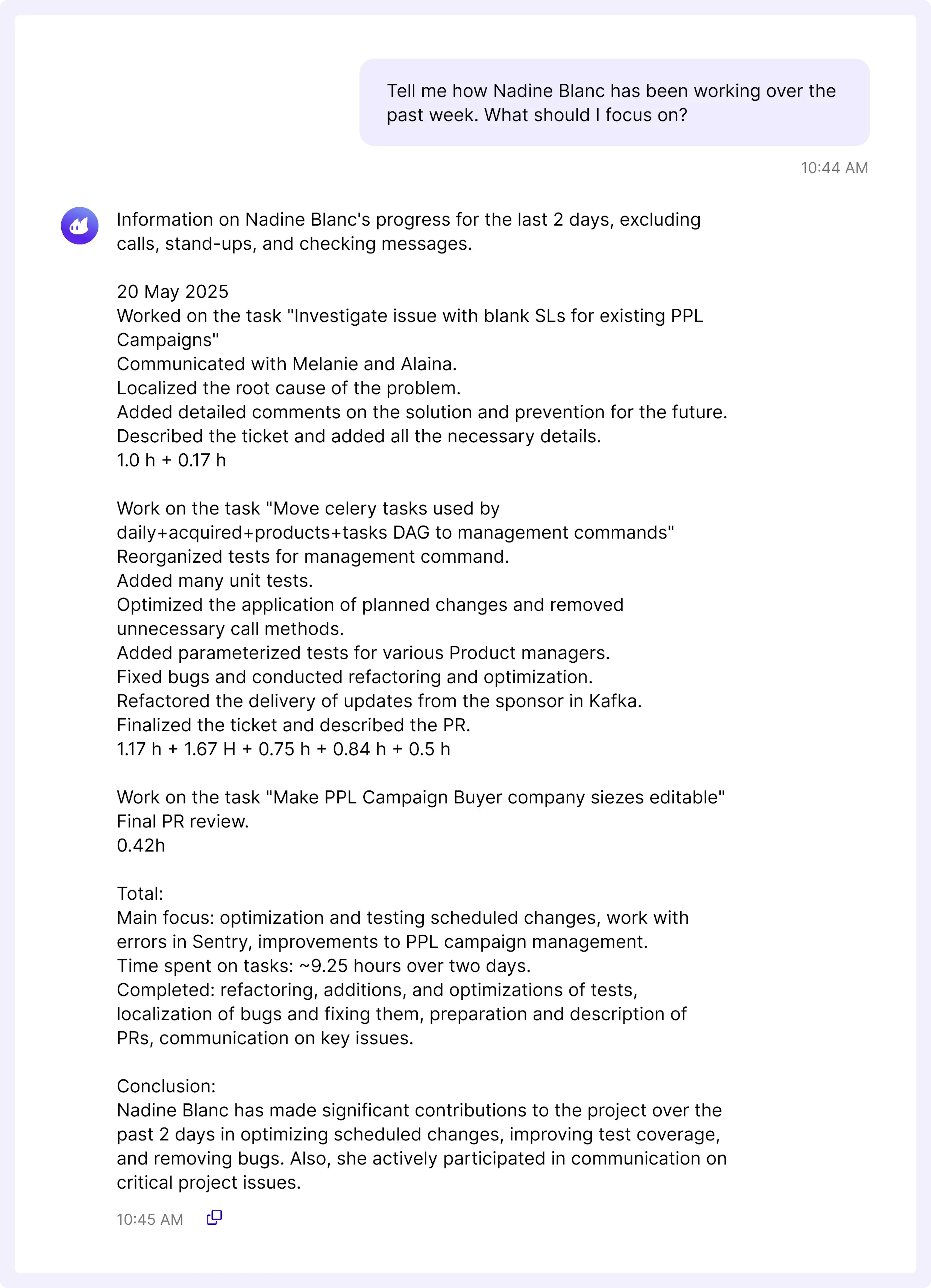 Tell me how Nadine Blanc has been working over the past week. What should I focus on?

10:44 AM

Information on Nadine Blanc's progress for the last 2 days, excluding calls, stand-ups, and checking messages.

20 May 2025
Worked on the task "Investigate issue with blank SLs for existing PPL Campaigns"
Communicated with Melanie and Alaina.
Localized the root cause of the problem.
Added detailed comments on the solution and prevention for the future.
Described the ticket and added all the necessary details.
1.0 h + 0.17 h

Work on the task "Move celery tasks used by daily+acquired+products+tasks DAG to management commands"
Reorganized tests for management command.
Added many unit tests.
Optimized the application of planned changes and removed unnecessary call methods.
Added parameterized tests for various Product managers.
Fixed bugs and conducted refactoring and optimization.
Refactored the delivery of updates from the sponsor in Kafka.
Finalized the ticket and described the PR.
1.17 h + 1.67 H + 0.75 h + 0.84 h + 0.5 h

Work on the task "Make PPL Campaign Buyer company siezes editable"
Final PR review.
0.42h

Total:
Main focus: optimization and testing scheduled changes, work with errors in Sentry, improvements to PPL campaign management.
Time spent on tasks: ~9.25 hours over two days.
Completed: refactoring, additions, and optimizations of tests, localization of bugs and fixing them, preparation and description of PRs, communication on key issues.

Conclusion:
Nadine Blanc has made significant contributions to the project over the past 2 days in optimizing scheduled changes, improving test coverage, and removing bugs. Also, she actively participated in communication on critical project issues.

10:45 AM